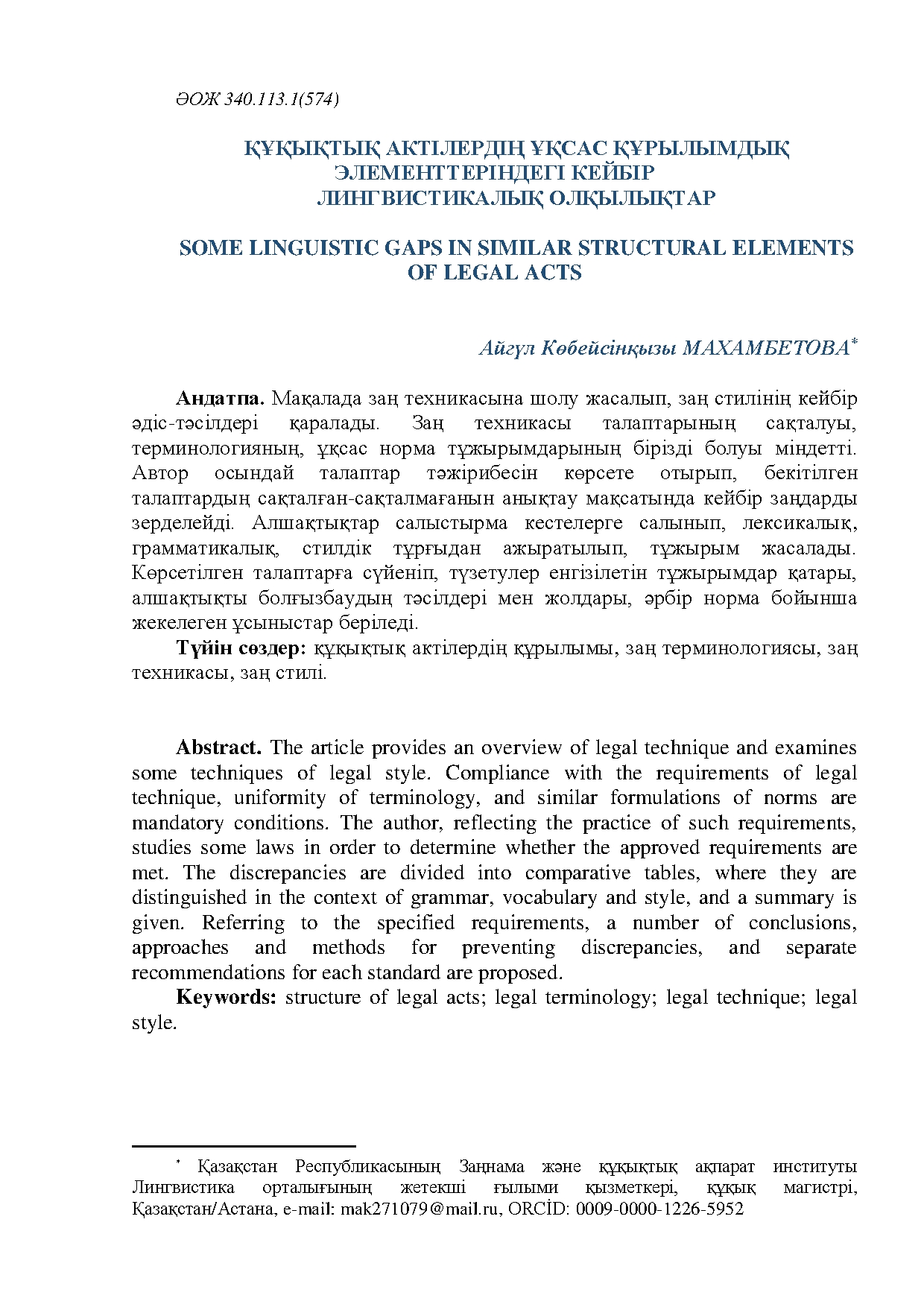 ӘОЖ 340.113.1(574)

ҚҰҚЫҚТЫҚ АКТІЛЕРДІҢ ҰҚСАС ҚҰРЫЛЫМДЫҚ ЭЛЕМЕНТТЕРІНДЕГІ КЕЙБІР ЛИНГВИСТИКАЛЫҚ ОЛҚЫЛЫҚТАР

SOME LINGUISTIC GAPS IN SIMILAR STRUCTURAL ELEMENTS OF LEGAL ACTS

Айгүл Көбейсінқызы МАХАМБЕТОВА$^{*}$

Андатпа. Мақалада заң техникасына шолу жасалып, заң стилінің кейбір әдіс-тәсілдері қаралады. Заң техникасы талаптарының сақталуы, терминологияның, ұқсас норма тұжырымдарының бірізді болуы міндетті. Автор осындай талаптар тәжірибесін көрсете отырып, бекітілген талаптардың сақталған-сақталмағанын анықтау мақсатында кейбір заңдарды зерделейді. Алшақтықтар салыстырма кестелерге салынып, лексикалық, грамматикалық, стилдік тұрғыдан ажыратылып, тұжырым жасалады. Көрсетілген талаптарға сүйеніп, түзетулер енгізілетін тұжырымдар қатары, алшақтықты болғызбаудың тәсілдері мен жолдары, әрбір норма бойынша жекелеген ұсыныстар беріледі.

Түйін сөздер: құқықтық актілердің құрылымы, заң терминологиясы, заң техникасы, заң стилі.

Abstract. The article provides an overview of legal technique and examines some techniques of legal style. Compliance with the requirements of legal technique, uniformity of terminology, and similar formulations of norms are mandatory conditions. The author, reflecting the practice of such requirements, studies some laws in order to determine whether the approved requirements are met. The discrepancies are divided into comparative tables, where they are distinguished in the context of grammar, vocabulary and style, and a summary is given. Referring to the specified requirements, a number of conclusions, approaches and methods for preventing discrepancies, and separate recommendations for each standard are proposed.

Keywords: structure of legal acts; legal terminology; legal technique; legal style.

$^{*}$ Қазақстан Республикасының Заңнама және құқықтық ақпарат институты Лингвистика орталығының жетекші ғылыми қызметкері, құқық магистрі, Қазақстан/Астана, e-mail: mak271079@mail.ru, ORCİD: 0009-0000-1226-5952